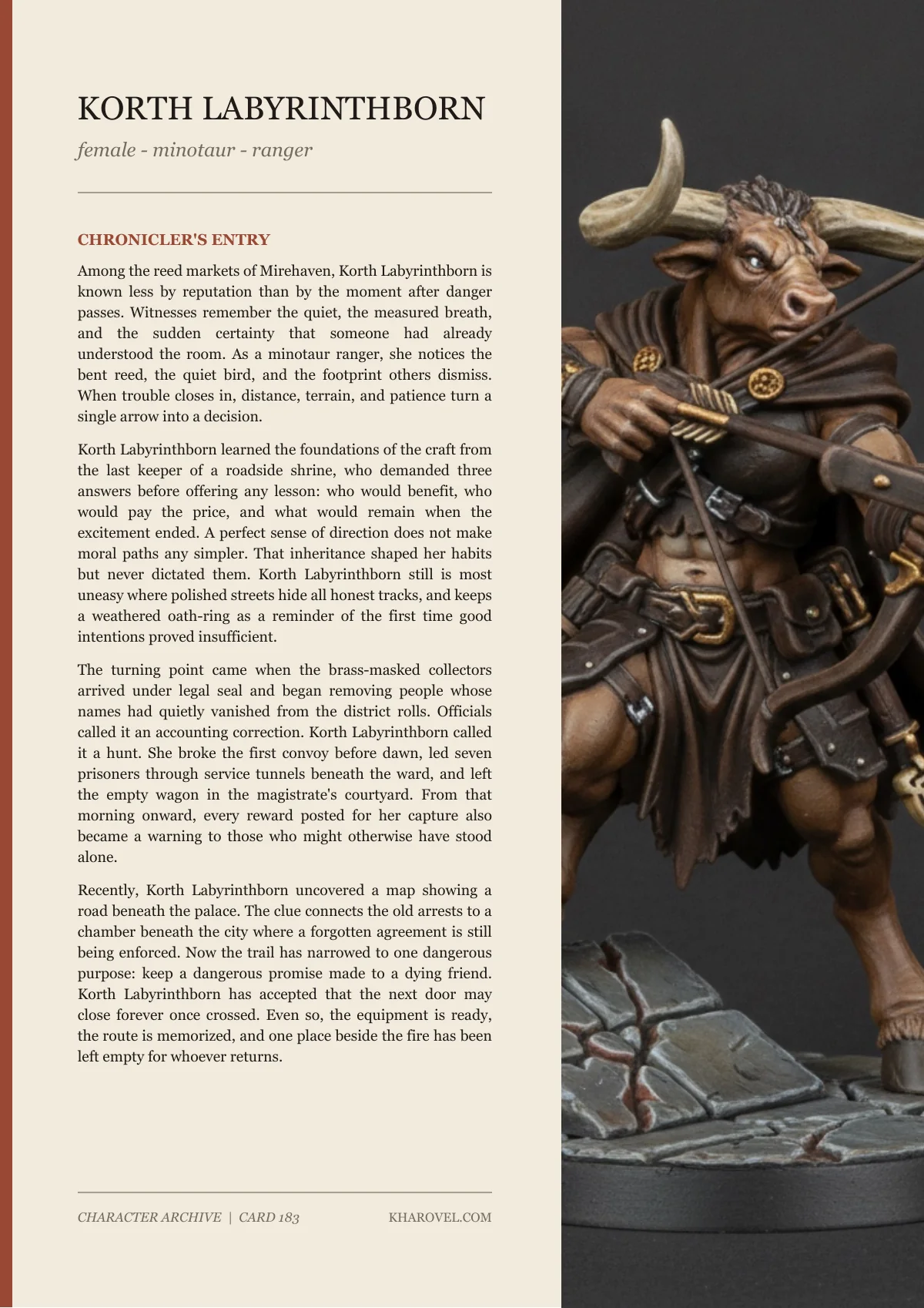 KORTH LABYRINTHBORN

female - minotaur - ranger

CHRONICLER'S ENTRY

Among the reed markets of Mirehaven, Korth Labyrinthborn is known less by reputation than by the moment after danger passes. Witnesses remember the quiet, the measured breath, and the sudden certainty that someone had already understood the room. As a minotaur ranger, she notices the bent reed, the quiet bird, and the footprint others dismiss. When trouble closes in, distance, terrain, and patience turn a single arrow into a decision.

Korth Labyrinthborn learned the foundations of the craft from the last keeper of a roadside shrine, who demanded three answers before offering any lesson: who would benefit, who would pay the price, and what would remain when the excitement ended. A perfect sense of direction does not make moral paths any simpler. That inheritance shaped her habits but never dictated them. Korth Labyrinthborn still is most uneasy where polished streets hide all honest tracks, and keeps a weathered oath-ring as a reminder of the first time good intentions proved insufficient.

The turning point came when the brass-masked collectors arrived under legal seal and began removing people whose names had quietly vanished from the district rolls. Officials called it an accounting correction. Korth Labyrinthborn called it a hunt. She broke the first convoy before dawn, led seven prisoners through service tunnels beneath the ward, and left the empty wagon in the magistrate's courtyard. From that morning onward, every reward posted for her capture also became a warning to those who might otherwise have stood alone.

Recently, Korth Labyrinthborn uncovered a map showing a road beneath the palace. The clue connects the old arrests to a chamber beneath the city where a forgotten agreement is still being enforced. Now the trail has narrowed to one dangerous purpose: keep a dangerous promise made to a dying friend. Korth Labyrinthborn has accepted that the next door may close forever once crossed. Even so, the equipment is ready, the route is memorized, and one place beside the fire has been left empty for whoever returns.

CHARACTER ARCHIVE | CARD 183

KHAROVEL.COM